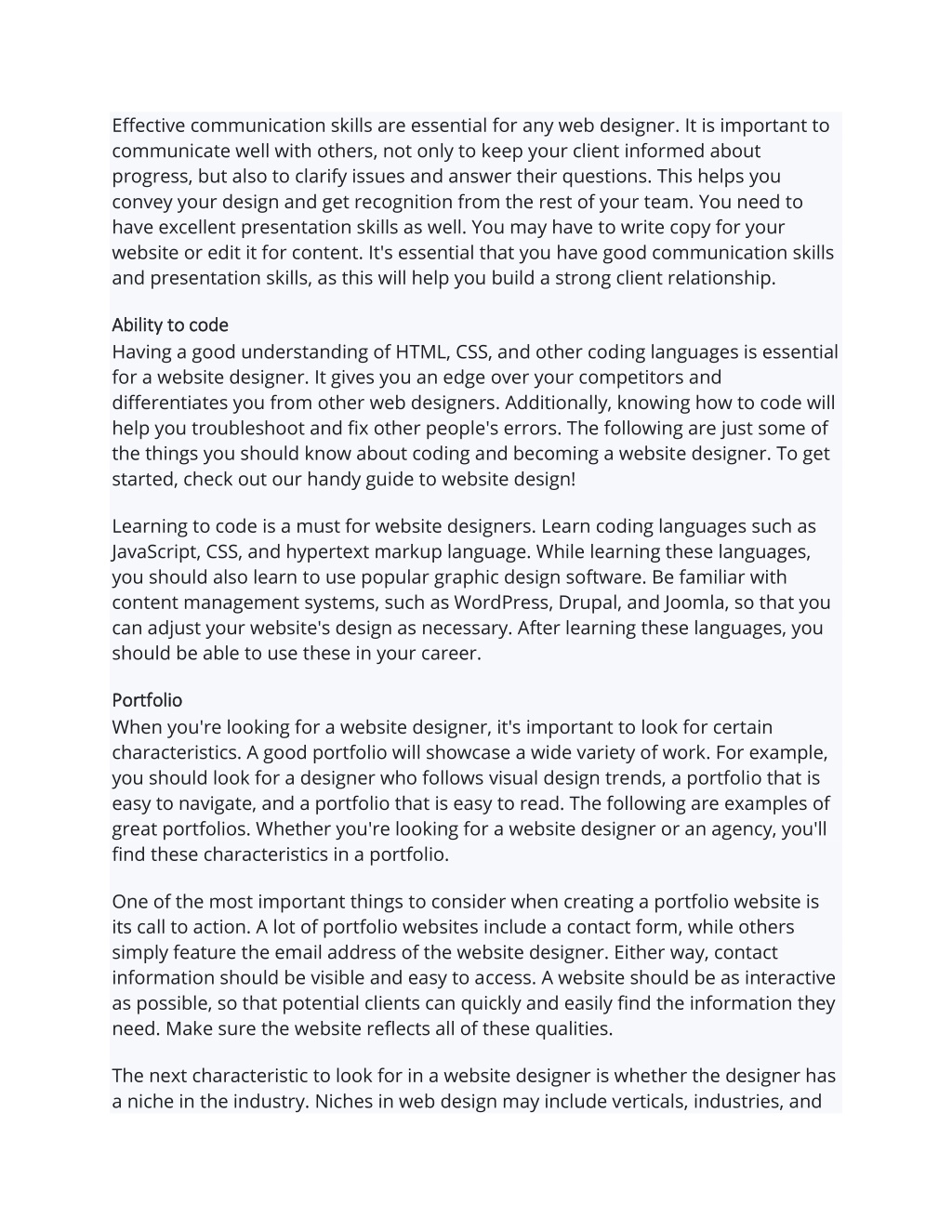 Effective communication skills are essential for any web designer. It is important to communicate well with others, not only to keep your client informed about progress, but also to clarify issues and answer their questions. This helps you convey your design and get recognition from the rest of your team. You need to have excellent presentation skills as well. You may have to write copy for your website or edit it for content. It's essential that you have good communication skills and presentation skills, as this will help you build a strong client relationship.

Ability to code
Having a good understanding of HTML, CSS, and other coding languages is essential for a website designer. It gives you an edge over your competitors and differentiates you from other web designers. Additionally, knowing how to code will help you troubleshoot and fix other people's errors. The following are just some of the things you should know about coding and becoming a website designer. To get started, check out our handy guide to website design!

Learning to code is a must for website designers. Learn coding languages such as JavaScript, CSS, and hypertext markup language. While learning these languages, you should also learn to use popular graphic design software. Be familiar with content management systems, such as WordPress, Drupal, and Joomla, so that you can adjust your website's design as necessary. After learning these languages, you should be able to use these in your career.

Portfolio
When you're looking for a website designer, it's important to look for certain characteristics. A good portfolio will showcase a wide variety of work. For example, you should look for a designer who follows visual design trends, a portfolio that is easy to navigate, and a portfolio that is easy to read. The following are examples of great portfolios. Whether you're looking for a website designer or an agency, you'll find these characteristics in a portfolio.

One of the most important things to consider when creating a portfolio website is its call to action. A lot of portfolio websites include a contact form, while others simply feature the email address of the website designer. Either way, contact information should be visible and easy to access. A website should be as interactive as possible, so that potential clients can quickly and easily find the information they need. Make sure the website reflects all of these qualities.

The next characteristic to look for in a website designer is whether the designer has a niche in the industry. Niches in web design may include verticals, industries, and